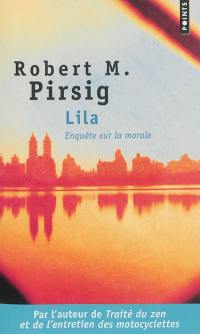 POINTS

Robert M.
Pirsig

Lila

Enquête sur la morale

Par l'auteur de Traité du zen et de l'entretien des motocyclettes